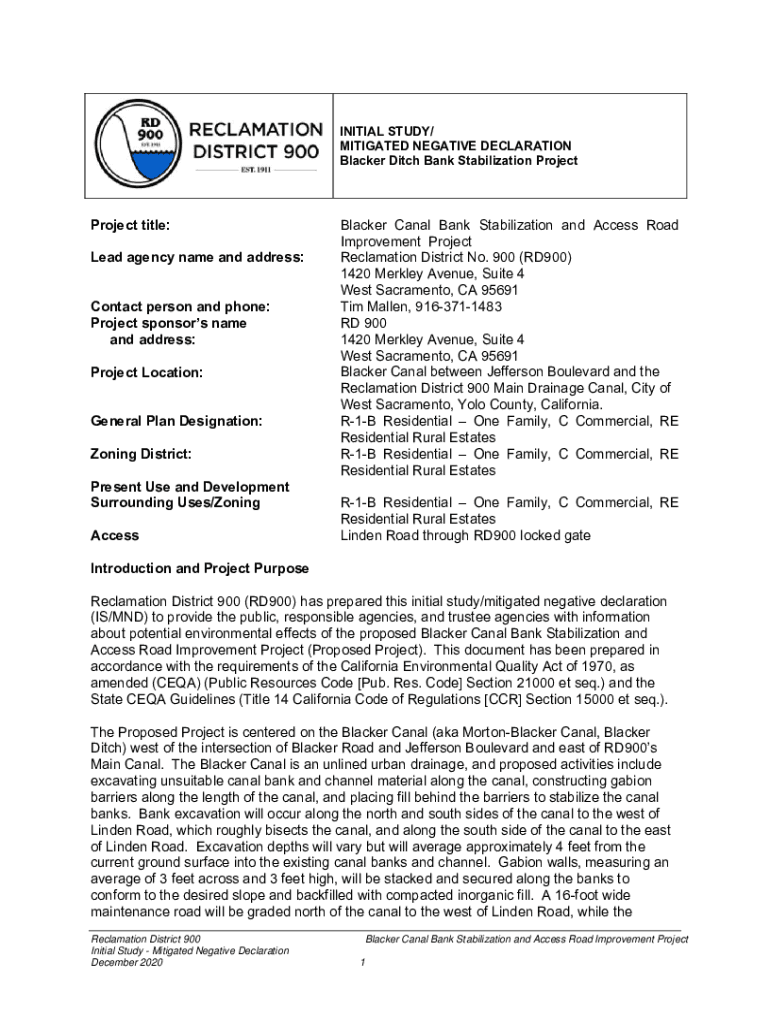 RD 900 EST. 1911

RECLAMATION DISTRICT 900

EST. 1911

INITIAL STUDY/
MITIGATED NEGATIVE DECLARATION
Blacker Ditch Bank Stabilization Project

| | |
|---|---|
| Project title: | Blacker Canal Bank Stabilization and Access Road Improvement Project |
| Lead agency name and address: | Reclamation District No. 900 (RD900) 1420 Merkley Avenue, Suite 4 West Sacramento, CA 95691 |
| Contact person and phone: | Tim Mallen, 916-371-1483 |
| Project sponsor's name and address: | RD 900 1420 Merkley Avenue, Suite 4 West Sacramento, CA 95691 |
| Project Location: | Blacker Canal between Jefferson Boulevard and the Reclamation District 900 Main Drainage Canal, City of West Sacramento, Yolo County, California. |
| General Plan Designation: | R-1-B Residential – One Family, C Commercial, RE Residential Rural Estates |
| Zoning District: | R-1-B Residential – One Family, C Commercial, RE Residential Rural Estates |
| Present Use and Development Surrounding Uses/Zoning | R-1-B Residential – One Family, C Commercial, RE Residential Rural Estates |
| Access | Linden Road through RD900 locked gate |

Introduction and Project Purpose

Reclamation District 900 (RD900) has prepared this initial study/mitigated negative declaration (IS/MND) to provide the public, responsible agencies, and trustee agencies with information about potential environmental effects of the proposed Blacker Canal Bank Stabilization and Access Road Improvement Project (Proposed Project). This document has been prepared in accordance with the requirements of the California Environmental Quality Act of 1970, as amended (CEQA) (Public Resources Code [Pub. Res. Code] Section 21000 et seq.) and the State CEQA Guidelines (Title 14 California Code of Regulations [CCR] Section 15000 et seq.).

The Proposed Project is centered on the Blacker Canal (aka Morton-Blacker Canal, Blacker Ditch) west of the intersection of Blacker Road and Jefferson Boulevard and east of RD900's Main Canal. The Blacker Canal is an unlined urban drainage, and proposed activities include excavating unsuitable canal bank and channel material along the canal, constructing gabion barriers along the length of the canal, and placing fill behind the barriers to stabilize the canal banks. Bank excavation will occur along the north and south sides of the canal to the west of Linden Road, which roughly bisects the canal, and along the south side of the canal to the east of Linden Road. Excavation depths will vary but will average approximately 4 feet from the current ground surface into the existing canal banks and channel. Gabion walls, measuring an average of 3 feet across and 3 feet high, will be stacked and secured along the banks to conform to the desired slope and backfilled with compacted inorganic fill. A 16-foot wide maintenance road will be graded north of the canal to the west of Linden Road, while the

Reclamation District 900
Initial Study - Mitigated Negative Declaration
December 2020

Blacker Canal Bank Stabilization and Access Road Improvement Project

1